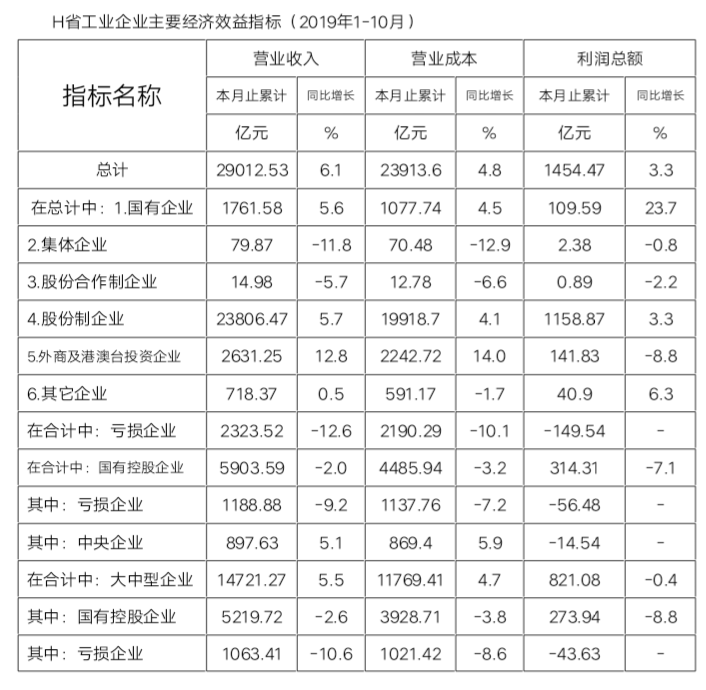 H省工业企业主要经济效益指标（2019年1-10月）

| 指标名称 | 营业收入 | | 营业成本 | | 利润总额 | |
|---|---|---|---|---|---|---|
| | 本月止累计 | 同比增长 | 本月止累计 | 同比增长 | 本月止累计 | 同比增长 |
| | 亿元 | % | 亿元 | % | 亿元 | % |
| 总计 | 29012.53 | 6.1 | 23913.6 | 4.8 | 1454.47 | 3.3 |
| 在总计中：1.国有企业 | 1761.58 | 5.6 | 1077.74 | 4.5 | 109.59 | 23.7 |
| 2.集体企业 | 79.87 | -11.8 | 70.48 | -12.9 | 2.38 | -0.8 |
| 3.股份合作制企业 | 14.98 | -5.7 | 12.78 | -6.6 | 0.89 | -2.2 |
| 4.股份制企业 | 23806.47 | 5.7 | 19918.7 | 4.1 | 1158.87 | 3.3 |
| 5.外商及港澳台投资企业 | 2631.25 | 12.8 | 2242.72 | 14.0 | 141.83 | -8.8 |
| 6.其它企业 | 718.37 | 0.5 | 591.17 | -1.7 | 40.9 | 6.3 |
| 在合计中：亏损企业 | 2323.52 | -12.6 | 2190.29 | -10.1 | -149.54 | - |
| 在合计中：国有控股企业 | 5903.59 | -2.0 | 4485.94 | -3.2 | 314.31 | -7.1 |
| 其中：亏损企业 | 1188.88 | -9.2 | 1137.76 | -7.2 | -56.48 | - |
| 其中：中央企业 | 897.63 | 5.1 | 869.4 | 5.9 | -14.54 | - |
| 在合计中：大中型企业 | 14721.27 | 5.5 | 11769.41 | 4.7 | 821.08 | -0.4 |
| 其中：国有控股企业 | 5219.72 | -2.6 | 3928.71 | -3.8 | 273.94 | -8.8 |
| 其中：亏损企业 | 1063.41 | -10.6 | 1021.42 | -8.6 | -43.63 | - |